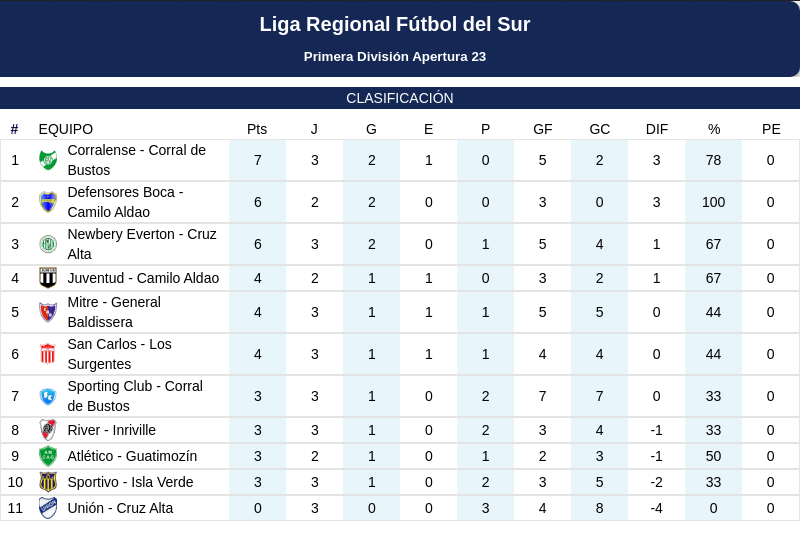 Liga Regional Fútbol del Sur

Primera División Apertura 23

CLASIFICACIÓN

| # | EQUIPO | Pts | J | G | E | P | GF | GC | DIF | % | PE |
|---|---|---|---|---|---|---|---|---|---|---|---|
| 1 | Corralense - Corral de Bustos | 7 | 3 | 2 | 1 | 0 | 5 | 2 | 3 | 78 | 0 |
| 2 | Defensores Boca - Camilo Aldao | 6 | 2 | 2 | 0 | 0 | 3 | 0 | 3 | 100 | 0 |
| 3 | Newbery Everton - Cruz Alta | 6 | 3 | 2 | 0 | 1 | 5 | 4 | 1 | 67 | 0 |
| 4 | Juventud - Camilo Aldao | 4 | 2 | 1 | 1 | 0 | 3 | 2 | 1 | 67 | 0 |
| 5 | Mitre - General Baldissera | 4 | 3 | 1 | 1 | 1 | 5 | 5 | 0 | 44 | 0 |
| 6 | San Carlos - Los Surgentes | 4 | 3 | 1 | 1 | 1 | 4 | 4 | 0 | 44 | 0 |
| 7 | Sporting Club - Corral de Bustos | 3 | 3 | 1 | 0 | 2 | 7 | 7 | 0 | 33 | 0 |
| 8 | River - Inriville | 3 | 3 | 1 | 0 | 2 | 3 | 4 | -1 | 33 | 0 |
| 9 | Atlético - Guatimozín | 3 | 2 | 1 | 0 | 1 | 2 | 3 | -1 | 50 | 0 |
| 10 | Sportivo - Isla Verde | 3 | 3 | 1 | 0 | 2 | 3 | 5 | -2 | 33 | 0 |
| 11 | Unión - Cruz Alta | 0 | 3 | 0 | 0 | 3 | 4 | 8 | -4 | 0 | 0 |